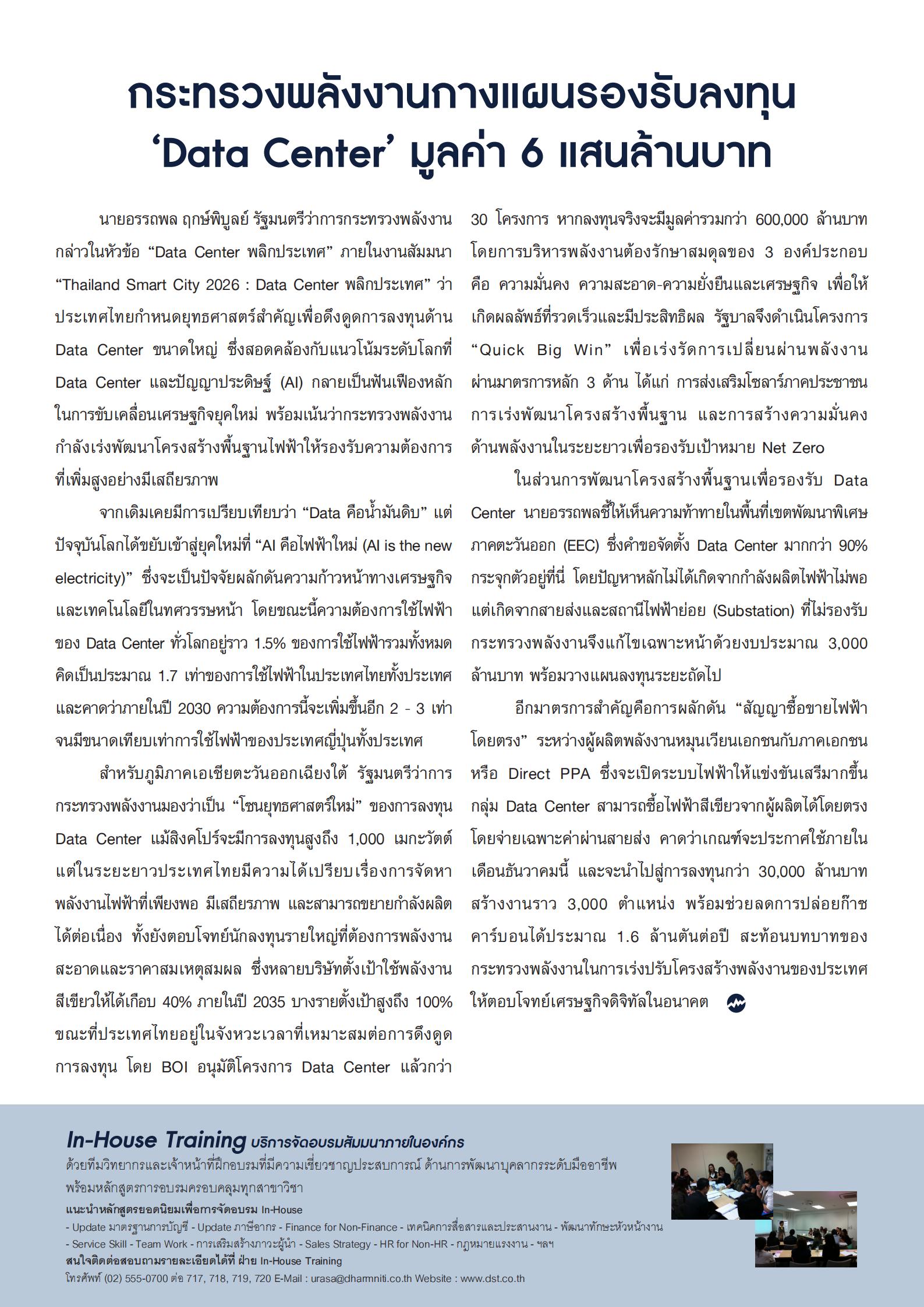 กระทรวงพลังงานกางแผนรองรับลงทุน ‘Data Center’ มูลค่า 6 แสนล้านบาท

นายอรรถพล ฤกษ์พิบูลย์ รัฐมนตรีว่าการกระทรวงพลังงาน กล่าวในหัวข้อ “Data Center พลิกประเทศ” ภายในงานสัมมนา “Thailand Smart City 2026 : Data Center พลิกประเทศ” ว่า ประเทศไทยกำหนดยุทธศาสตร์สำคัญเพื่อดึงดูดการลงทุนด้าน Data Center ขนาดใหญ่ ซึ่งสอดคล้องกับแนวโน้มระดับโลกที่ Data Center และปัญญาประดิษฐ์ (AI) กลายเป็นฟันเฟืองหลักในการขับเคลื่อนเศรษฐกิจยุคใหม่ พร้อมเน้นว่ากระทรวงพลังงานกำลังเร่งพัฒนาโครงสร้างพื้นฐานไฟฟ้าให้รองรับความต้องการที่เพิ่มสูงอย่างมีเสถียรภาพ

จากเดิมเคยมีการเปรียบเทียบว่า “Data คือน้ำมันดิบ” แต่ปัจจุบันโลกได้ขยับเข้าสู่ยุคใหม่ที่ “AI คือไฟฟ้าใหม่ (AI is the new electricity)” ซึ่งจะเป็นปัจจัยผลักดันความก้าวหน้าทางเศรษฐกิจและเทคโนโลยีในทศวรรษหน้า โดยขณะนี้ความต้องการใช้ไฟฟ้าของ Data Center ทั่วโลกอยู่ราว 1.5% ของการใช้ไฟฟ้ารวมทั้งหมด คิดเป็นประมาณ 1.7 เท่าของการใช้ไฟฟ้าในประเทศไทยทั้งประเทศ และคาดว่าภายในปี 2030 ความต้องการนี้จะเพิ่มขึ้นอีก 2 - 3 เท่า จนมีขนาดเทียบเท่าการใช้ไฟฟ้าของประเทศญี่ปุ่นทั้งประเทศ

สำหรับภูมิภาคเอเชียตะวันออกเฉียงใต้ รัฐมนตรีว่าการกระทรวงพลังงานมองว่าเป็น “โซนยุทธศาสตร์ใหม่” ของการลงทุน Data Center แม้สิงคโปร์จะมีการลงทุนสูงถึง 1,000 เมกะวัตต์ แต่ในระยะยาวประเทศไทยมีความได้เปรียบเรื่องการจัดหาพลังงานไฟฟ้าที่เพียงพอ มีเสถียรภาพ และสามารถขยายกำลังผลิตได้ต่อเนื่อง ทั้งยังตอบโจทย์นักลงทุนรายใหญ่ที่ต้องการพลังงานสะอาดและราคาสมเหตุสมผล ซึ่งหลายบริษัทตั้งเป้าใช้พลังงานสีเขียวให้ได้เกือบ 40% ภายในปี 2035 บางรายตั้งเป้าสูงถึง 100% ขณะที่ประเทศไทยอยู่ในจังหวะเวลาที่เหมาะสมต่อการดึงดูดการลงทุน โดย BOI อนุมัติโครงการ Data Center แล้วกว่า 30 โครงการ หากลงทุนจริงจะมีมูลค่ารวมกว่า 600,000 ล้านบาท โดยการบริหารพลังงานต้องรักษาสมดุลของ 3 องค์ประกอบ คือ ความมั่นคง ความสะอาด-ความยั่งยืนและเศรษฐกิจ เพื่อให้เกิดผลลัพธ์ที่รวดเร็วและมีประสิทธิผล รัฐบาลจึงดำเนินโครงการ “Quick Big Win” เพื่อเร่งรัดการเปลี่ยนผ่านพลังงานผ่านมาตรการหลัก 3 ด้าน ได้แก่ การส่งเสริมโซลาร์ภาคประชาชน การเร่งพัฒนาโครงสร้างพื้นฐาน และการสร้างความมั่นคงด้านพลังงานในระยะยาวเพื่อรองรับเป้าหมาย Net Zero

ในส่วนการพัฒนาโครงสร้างพื้นฐานเพื่อรองรับ Data Center นายอรรถพลชี้ให้เห็นความท้าทายในพื้นที่เขตพัฒนาพิเศษภาคตะวันออก (EEC) ซึ่งคำขอจัดตั้ง Data Center มากกว่า 90% กระจุกตัวอยู่ที่นี่ โดยปัญหาหลักไม่ได้เกิดจากกำลังผลิตไฟฟ้าไม่พอ แต่เกิดจากสายส่งและสถานีไฟฟ้าย่อย (Substation) ที่ไม่รองรับ กระทรวงพลังงานจึงแก้ไขเฉพาะหน้าด้วยงบประมาณ 3,000 ล้านบาท พร้อมวางแผนลงทุนระยะถัดไป

อีกมาตรการสำคัญคือการผลักดัน “สัญญาซื้อขายไฟฟ้าโดยตรง” ระหว่างผู้ผลิตพลังงานหมุนเวียนเอกชนกับภาคเอกชน หรือ Direct PPA ซึ่งจะเปิดระบบไฟฟ้าให้แข่งขันเสรีมากขึ้น กลุ่ม Data Center สามารถซื้อไฟฟ้าสีเขียวจากผู้ผลิตได้โดยตรง โดยจ่ายเฉพาะค่าผ่านสายส่ง คาดว่าเกณฑ์จะประกาศใช้ภายในเดือนธันวาคมนี้ และจะนำไปสู่การลงทุนกว่า 30,000 ล้านบาท สร้างงานราว 3,000 ตำแหน่ง พร้อมช่วยลดการปล่อยก๊าซคาร์บอนได้ประมาณ 1.6 ล้านตันต่อปี สะท้อนบทบาทของกระทรวงพลังงานในการเร่งปรับโครงสร้างพลังงานของประเทศให้ตอบโจทย์เศรษฐกิจดิจิทัลในอนาคต

In-House Training บริการจัดอบรมสัมมนาภายในองค์กร
ด้วยทีมวิทยากรและเจ้าหน้าที่ฝึกอบรมที่มีความเชี่ยวชาญประสบการณ์ ด้านการพัฒนาบุคลากรระดับมืออาชีพ พร้อมหลักสูตรการอบรมครอบคลุมทุกสาขาวิชา
แนะนำหลักสูตรยอดนิยมเพื่อการจัดอบรม In-House
- Update มาตรฐานการบัญชี - Update ภาษีอากร - Finance for Non-Finance - เทคนิคการสื่อสารและประสานงาน - พัฒนาทักษะหัวหน้างาน - Service Skill - Team Work - การเสริมสร้างภาวะผู้นำ - Sales Strategy - HR for Non-HR - กฎหมายแรงงาน - ฯลฯ
สนใจติดต่อสอบถามรายละเอียดได้ที่ ฝ่าย In-House Training
โทรศัพท์ (02) 555-0700 ต่อ 717, 718, 719, 720 E-Mail : urasa@dharmniti.co.th Website : www.dst.co.th